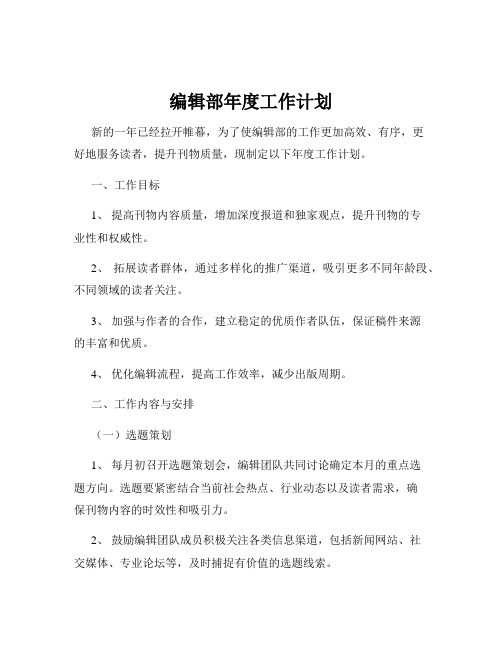 编辑部年度工作计划

新的一年已经拉开帷幕，为了使编辑部的工作更加高效、有序，更好地服务读者，提升刊物质量，现制定以下年度工作计划。

一、工作目标

1、 提高刊物内容质量，增加深度报道和独家观点，提升刊物的专业性和权威性。

2、 拓展读者群体，通过多样化的推广渠道，吸引更多不同年龄段、不同领域的读者关注。

3、 加强与作者的合作，建立稳定的优质作者队伍，保证稿件来源的丰富和优质。

4、 优化编辑流程，提高工作效率，减少出版周期。

二、工作内容与安排

（一）选题策划

1、 每月初召开选题策划会，编辑团队共同讨论确定本月的重点选题方向。选题要紧密结合当前社会热点、行业动态以及读者需求，确保刊物内容的时效性和吸引力。

2、 鼓励编辑团队成员积极关注各类信息渠道，包括新闻网站、社交媒体、专业论坛等，及时捕捉有价值的选题线索。